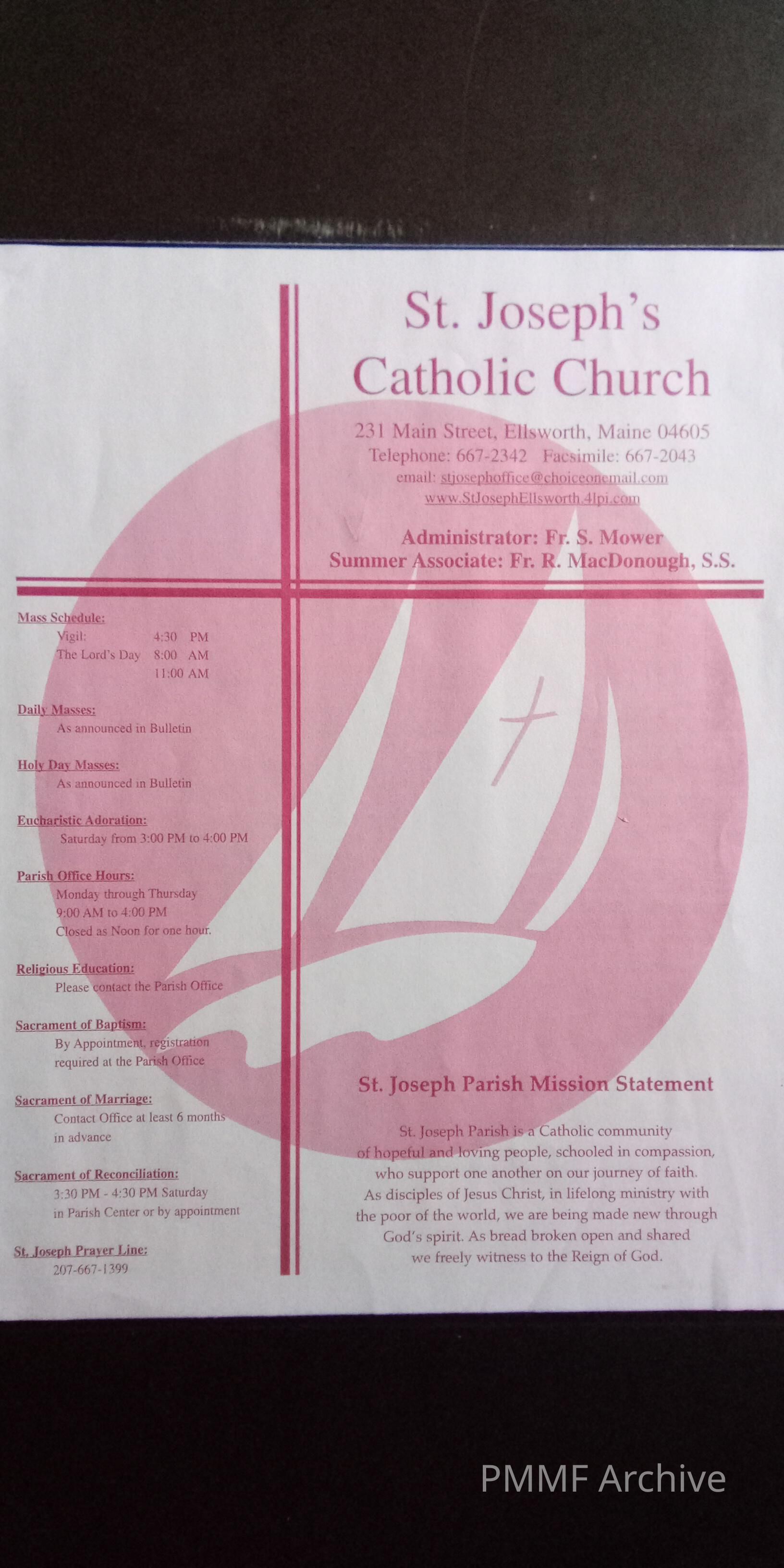 St. Joseph's Catholic Church

231 Main Street, Ellsworth, Maine 04605
Telephone: 667-2342 Facsimile: 667-2043
email: stjosephoffice@choiceonemail.com
www.StJosephEllsworth.4lpi.com

Administrator: Fr. S. Mower
Summer Associate: Fr. R. MacDonough, S.S.

Mass Schedule:
Vigil: 4:30 PM
The Lord's Day 8:00 AM
11:00 AM

Daily Masses:
As announced in Bulletin

Holy Day Masses:
As announced in Bulletin

Eucharistic Adoration:
Saturday from 3:00 PM to 4:00 PM

Parish Office Hours:
Monday through Thursday
9:00 AM to 4:00 PM
Closed as Noon for one hour.

Religious Education:
Please contact the Parish Office

Sacrament of Baptism:
By Appointment, registration required at the Parish Office

Sacrament of Marriage:
Contact Office at least 6 months in advance

Sacrament of Reconciliation:
3:30 PM - 4:30 PM Saturday
in Parish Center or by appointment

St. Joseph Prayer Line:
207-667-1399

St. Joseph Parish Mission Statement

St. Joseph Parish is a Catholic community of hopeful and loving people, schooled in compassion, who support one another on our journey of faith. As disciples of Jesus Christ, in lifelong ministry with the poor of the world, we are being made new through God's spirit. As bread broken open and shared we freely witness to the Reign of God.

PMMF Archive